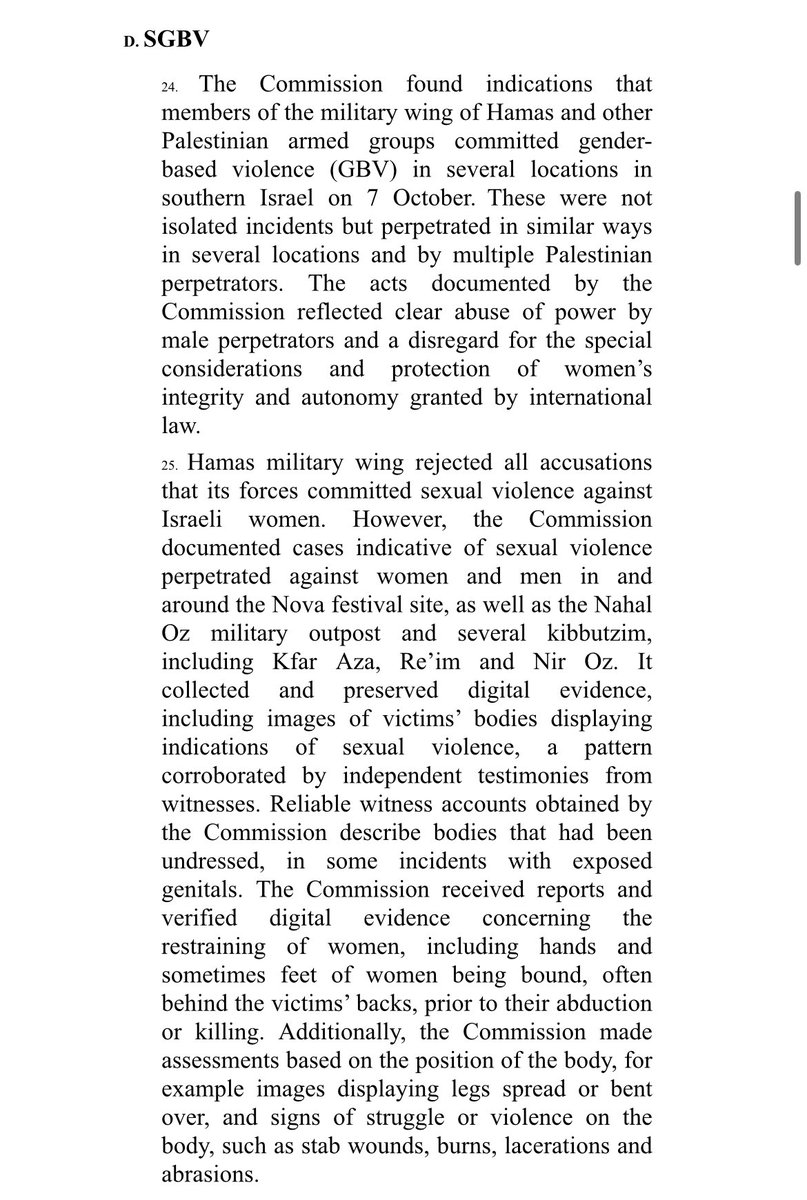 D. SGBV

24. The Commission found indications that members of the military wing of Hamas and other Palestinian armed groups committed gender-based violence (GBV) in several locations in southern Israel on 7 October. These were not isolated incidents but perpetrated in similar ways in several locations and by multiple Palestinian perpetrators. The acts documented by the Commission reflected clear abuse of power by male perpetrators and a disregard for the special considerations and protection of women's integrity and autonomy granted by international law.

25. Hamas military wing rejected all accusations that its forces committed sexual violence against Israeli women. However, the Commission documented cases indicative of sexual violence perpetrated against women and men in and around the Nova festival site, as well as the Nahal Oz military outpost and several kibbutzim, including Kfar Aza, Re'im and Nir Oz. It collected and preserved digital evidence, including images of victims' bodies displaying indications of sexual violence, a pattern corroborated by independent testimonies from witnesses. Reliable witness accounts obtained by the Commission describe bodies that had been undressed, in some incidents with exposed genitals. The Commission received reports and verified digital evidence concerning the restraining of women, including hands and sometimes feet of women being bound, often behind the victims' backs, prior to their abduction or killing. Additionally, the Commission made assessments based on the position of the body, for example images displaying legs spread or bent over, and signs of struggle or violence on the body, such as stab wounds, burns, lacerations and abrasions.